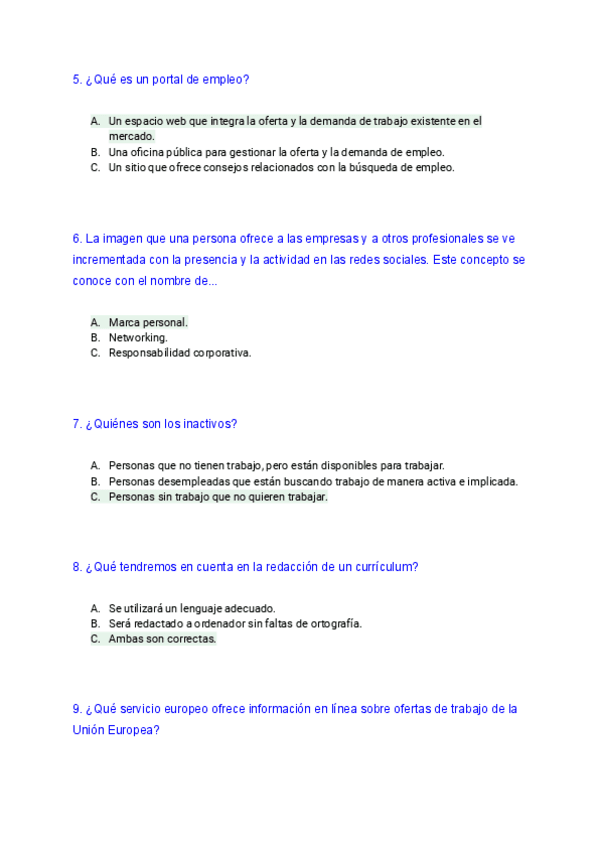 5. ¿Qué es un portal de empleo?

A. Un espacio web que integra la oferta y la demanda de trabajo existente en el mercado.
B. Una oficina pública para gestionar la oferta y la demanda de empleo.
C. Un sitio que ofrece consejos relacionados con la búsqueda de empleo.

6. La imagen que una persona ofrece a las empresas y a otros profesionales se ve incrementada con la presencia y la actividad en las redes sociales. Este concepto se conoce con el nombre de...

A. Marca personal.
B. Networking.
C. Responsabilidad corporativa.

7. ¿Quiénes son los inactivos?

A. Personas que no tienen trabajo, pero están disponibles para trabajar.
B. Personas desempleadas que están buscando trabajo de manera activa e implicada.
C. Personas sin trabajo que no quieren trabajar.

8. ¿Qué tendremos en cuenta en la redacción de un currículum?

A. Se utilizará un lenguaje adecuado.
B. Será redactado a ordenador sin faltas de ortografía.
C. Ambas son correctas.

9. ¿Qué servicio europeo ofrece información en línea sobre ofertas de trabajo de la Unión Europea?